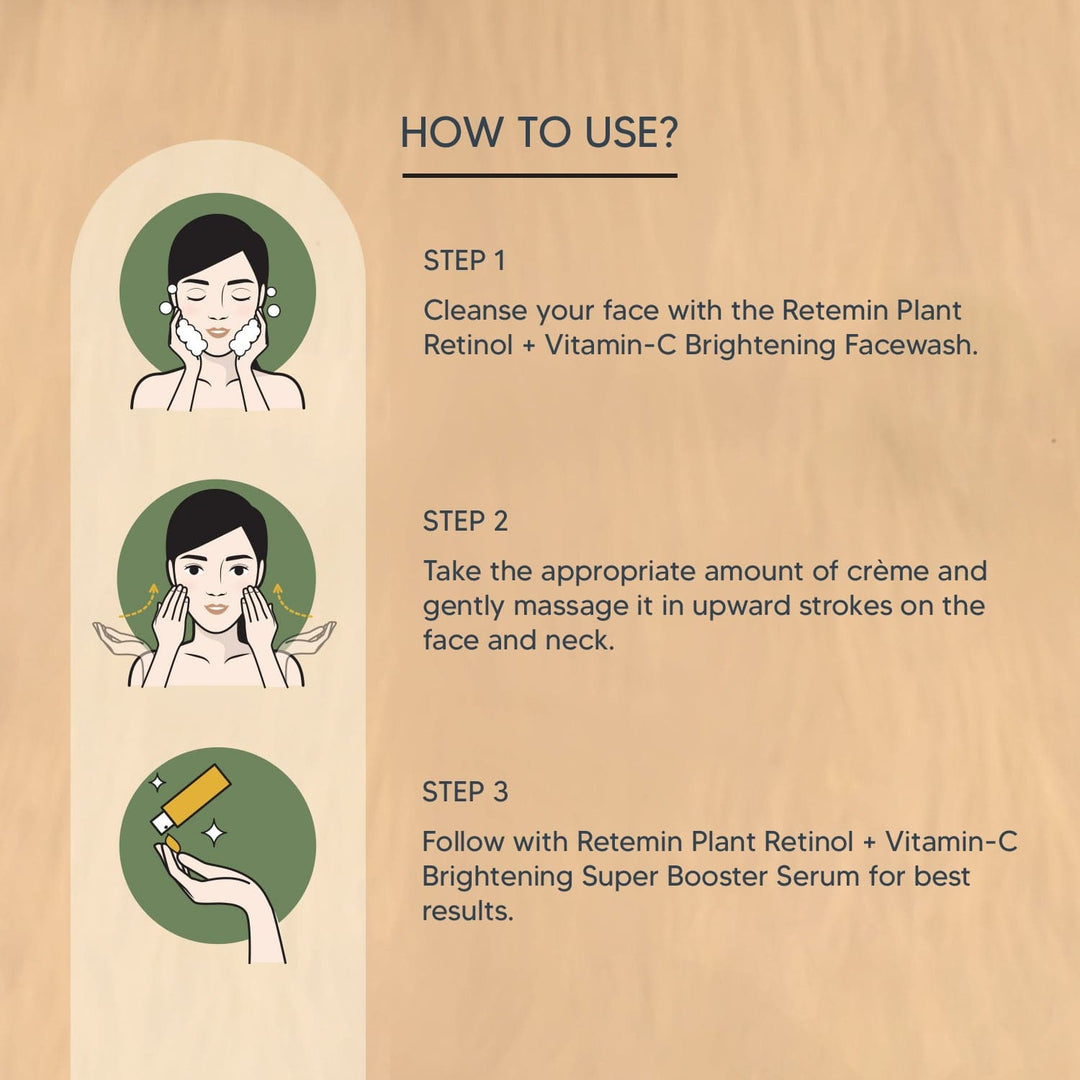 HOW TO USE?

STEP 1

Cleanse your face with the Retemin Plant Retinol + Vitamin-C Brightening Facewash.

STEP 2

Take the appropriate amount of crème and gently massage it in upward strokes on the face and neck.

STEP 3

Follow with Retemin Plant Retinol + Vitamin-C Brightening Super Booster Serum for best results.